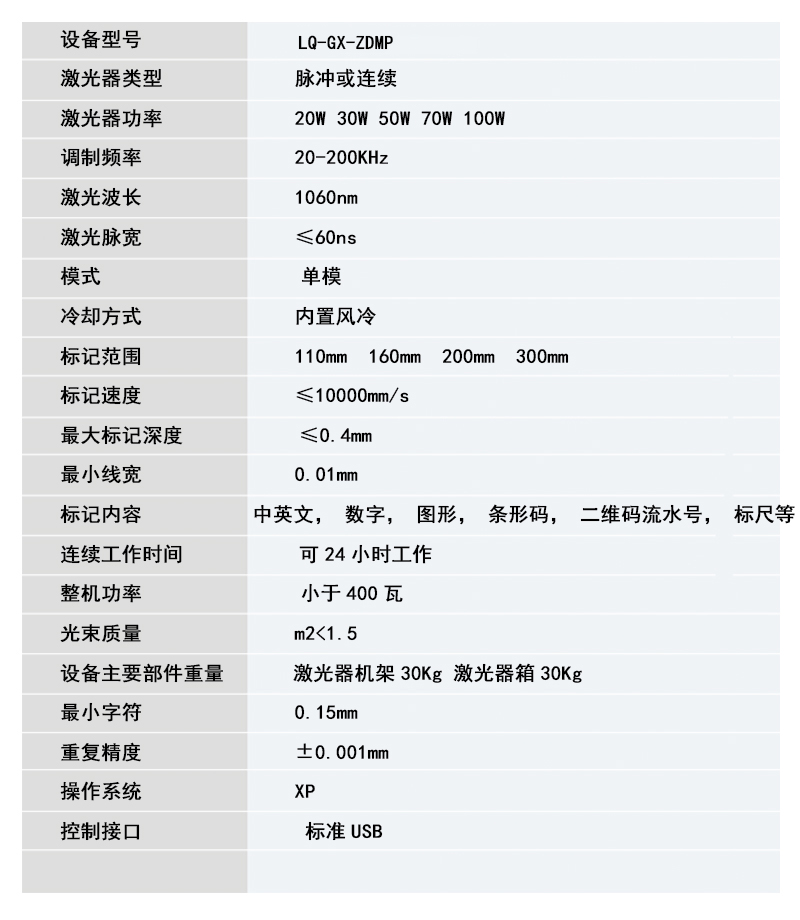 | 设备型号 | LQ-GX-ZDMP |
|---|---|
| 激光器类型 | 脉冲或连续 |
| 激光器功率 | 20W 30W 50W 70W 100W |
| 调制频率 | 20-200KHz |
| 激光波长 | 1060nm |
| 激光脉宽 | ≤60ns |
| 模式 | 单模 |
| 冷却方式 | 内置风冷 |
| 标记范围 | 110mm 160mm 200mm 300mm |
| 标记速度 | ≤10000mm/s |
| 最大标记深度 | ≤0.4mm |
| 最小线宽 | 0.01mm |
| 标记内容 | 中英文， 数字， 图形， 条形码， 二维码流水号， 标尺等 |
| 连续工作时间 | 可24小时工作 |
| 整机功率 | 小于400瓦 |
| 光束质量 | m2<1.5 |
| 设备主要部件重量 | 激光器机架30Kg 激光器箱30Kg |
| 最小字符 | 0.15mm |
| 重复精度 | ±0.001mm |
| 操作系统 | XP |
| 控制接口 | 标准USB |